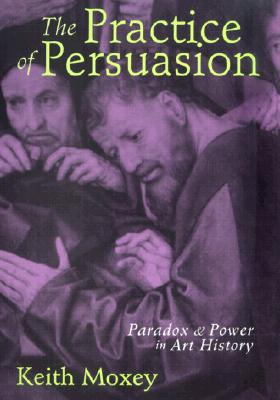 The Practice of Persuasion

Paradox & Power in Art History

Keith Moxey